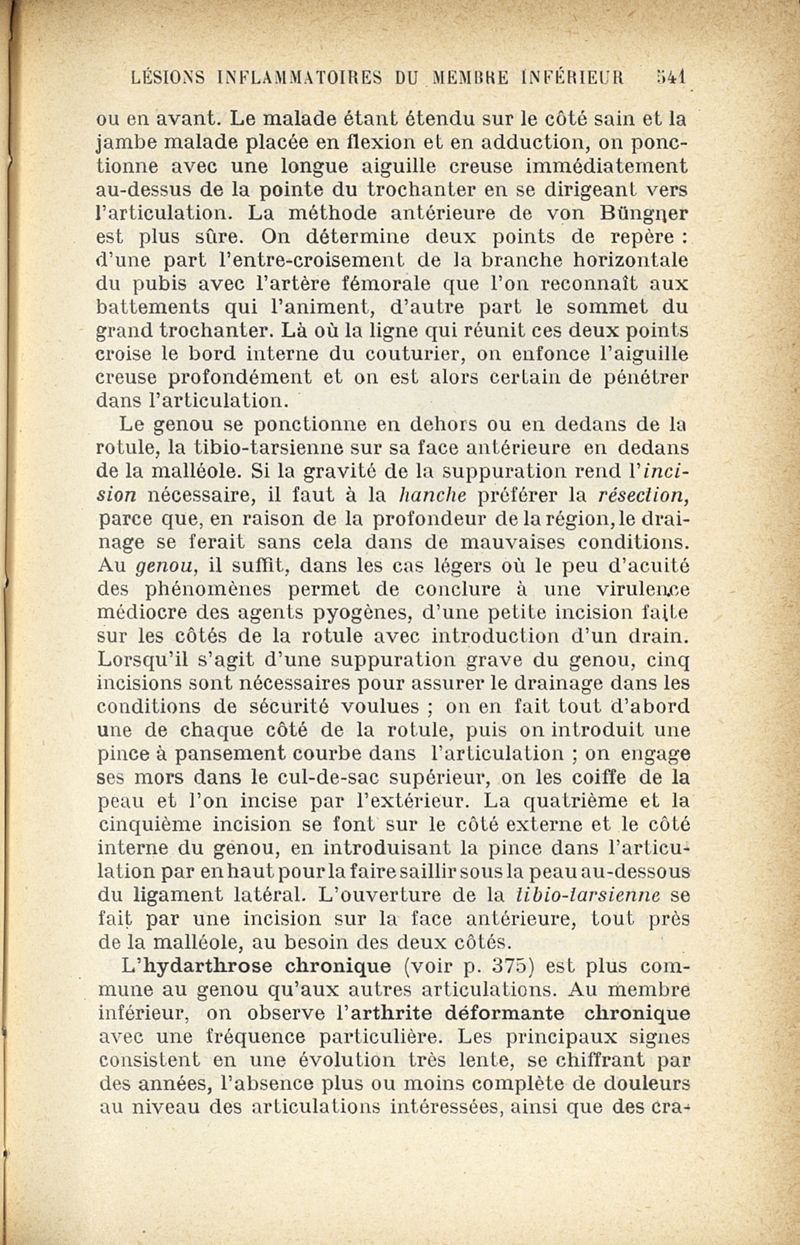 LÉSIONS INFLAMMATOIRES DU MEMBRE INFÉRIEUR 541

ou en avant. Le malade étant étendu sur le côté sain et la jambe malade placée en flexion et en adduction, on ponctionne avec une longue aiguille creuse immédiatement au-dessus de la pointe du trochanter en se dirigeant vers l'articulation. La méthode antérieure de von Büngner est plus sûre. On détermine deux points de repère : d'une part l'entre-croisement de la branche horizontale du pubis avec l'artère fémorale que l'on reconnaît aux battements qui l'animent, d'autre part le sommet du grand trochanter. Là où la ligne qui réunit ces deux points croise le bord interne du couturier, on enfonce l'aiguille creuse profondément et on est alors certain de pénétrer dans l'articulation.

Le genou se ponctionne en dehors ou en dedans de la rotule, la tibio-tarsienne sur sa face antérieure en dedans de la malléole. Si la gravité de la suppuration rend l'incision nécessaire, il faut à la hanche préférer la résection, parce que, en raison de la profondeur de la région, le drainage se ferait sans cela dans de mauvaises conditions. Au genou, il suffit, dans les cas légers où le peu d'acuité des phénomènes permet de conclure à une virulence médiocre des agents pyogènes, d'une petite incision faite sur les côtés de la rotule avec introduction d'un drain. Lorsqu'il s'agit d'une suppuration grave du genou, cinq incisions sont nécessaires pour assurer le drainage dans les conditions de sécurité voulues ; on en fait tout d'abord une de chaque côté de la rotule, puis on introduit une pince à pansement courbe dans l'articulation ; on engage ses mors dans le cul-de-sac supérieur, on les coiffe de la peau et l'on incise par l'extérieur. La quatrième et la cinquième incision se font sur le côté externe et le côté interne du genou, en introduisant la pince dans l'articulation par en haut pour la faire saillir sous la peau au-dessous du ligament latéral. L'ouverture de la tibio-tarsienne se fait par une incision sur la face antérieure, tout près de la malléole, au besoin des deux côtés.

L'hydarthrose chronique (voir p. 375) est plus commune au genou qu'aux autres articulations. Au membre inférieur, on observe l'arthrite déformante chronique avec une fréquence particulière. Les principaux signes consistent en une évolution très lente, se chiffrant par des années, l'absence plus ou moins complète de douleurs au niveau des articulations intéressées, ainsi que des cra-